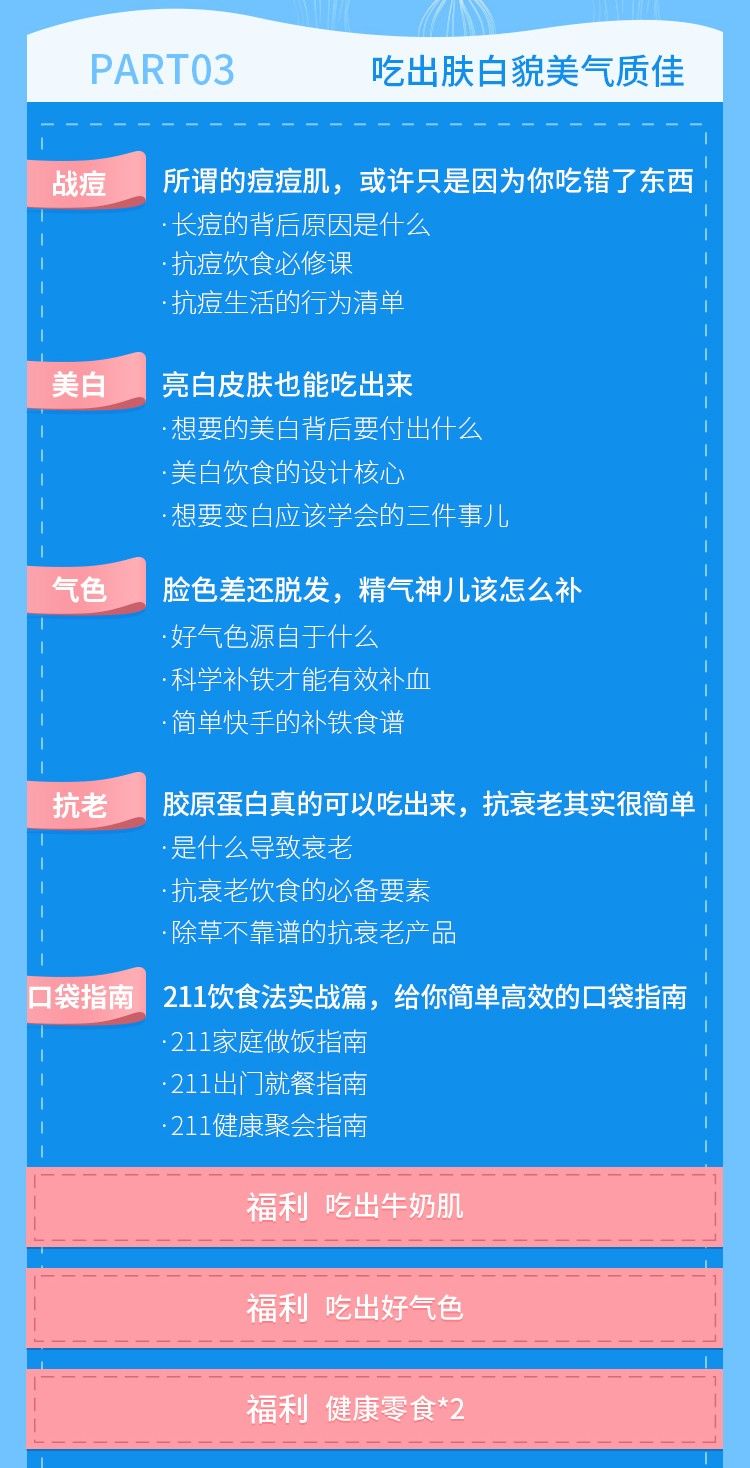 PART03 吃出肤白貌美气质佳

战痘 所谓的痘痘肌，或许只是因为你吃错了东西
·长痘的背后原因是什么
·抗痘饮食必修课
·抗痘生活的行为清单

美白 亮白皮肤也能吃出来
·想要的美白背后要付出什么
·美白饮食的设计核心
·想要变白应该学会的三件事儿

气色 脸色差还脱发，精气神儿该怎么补
·好气色源自于什么
·科学补铁才能有效补血
·简单快手的补铁食谱

抗老 胶原蛋白真的可以吃出来，抗衰老其实很简单
·是什么导致衰老
·抗衰老饮食的必备要素
·除草不靠谱的抗衰老产品

口袋指南 211饮食法实战篇，给你简单高效的口袋指南
·211家庭做饭指南
·211出门就餐指南
·211健康聚会指南

福利 吃出牛奶肌

福利 吃出好气色

福利 健康零食*2